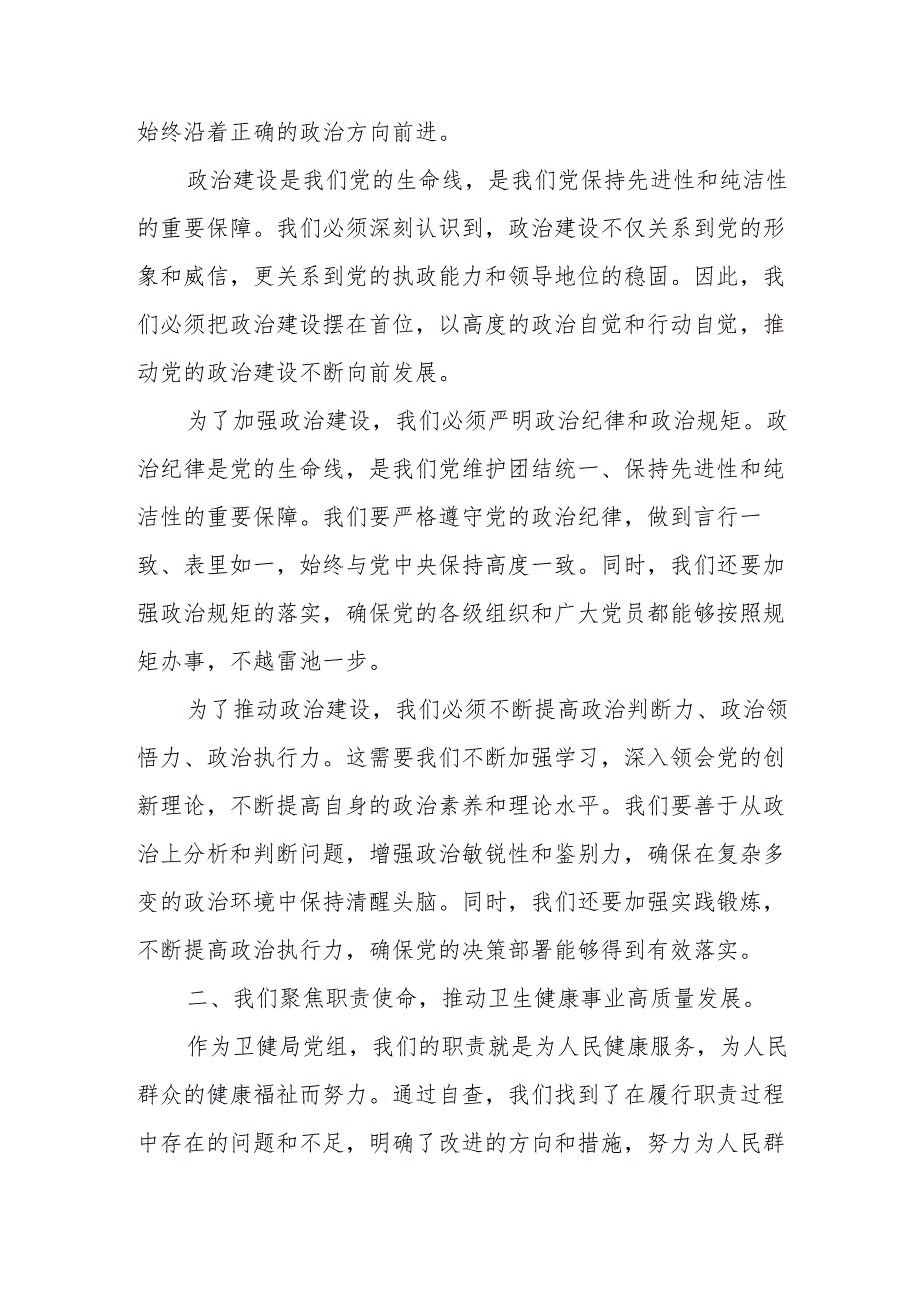 始终沿着正确的政治方向前进。

政治建设是我们党的生命线，是我们党保持先进性和纯洁性的重要保障。我们必须深刻认识到，政治建设不仅关系到党的形象和威信，更关系到党的执政能力和领导地位的稳固。因此，我们必须把政治建设摆在首位，以高度的政治自觉和行动自觉，推动党的政治建设不断向前发展。

为了加强政治建设，我们必须严明政治纪律和政治规矩。政治纪律是党的生命线，是我们党维护团结统一、保持先进性和纯洁性的重要保障。我们要严格遵守党的政治纪律，做到言行一致、表里如一，始终与党中央保持高度一致。同时，我们还要加强政治规矩的落实，确保党的各级组织和广大党员都能够按照规矩办事，不越雷池一步。

为了推动政治建设，我们必须不断提高政治判断力、政治领悟力、政治执行力。这需要我们不断加强学习，深入领会党的创新理论，不断提高自身的政治素养和理论水平。我们要善于从政治上分析和判断问题，增强政治敏锐性和鉴别力，确保在复杂多变的政治环境中保持清醒头脑。同时，我们还要加强实践锻炼，不断提高政治执行力，确保党的决策部署能够得到有效落实。

二、我们聚焦职责使命，推动卫生健康事业高质量发展。

作为卫健局党组，我们的职责就是为人民健康服务，为人民群众的健康福祉而努力。通过自查，我们找到了在履行职责过程中存在的问题和不足，明确了改进的方向和措施，努力为人民群